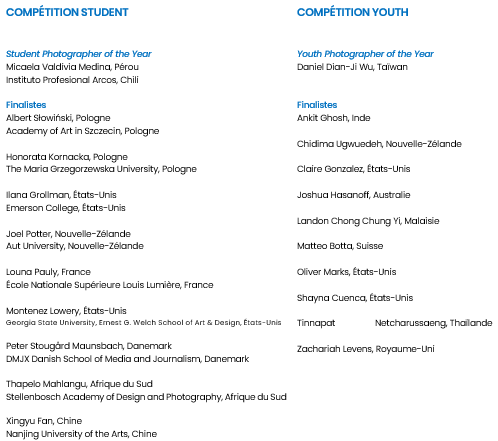 COMPÉTITION STUDENT

Student Photographer of the Year
Micaela Valdivia Medina, Pérou
Instituto Profesional Arcos, Chili

Finalistes
Albert Słowiński, Pologne
Academy of Art in Szczecin, Pologne

Honorata Kornacka, Pologne
The Maria Grzegorzewska University, Pologne

Ilana Grollman, États-Unis
Emerson College, États-Unis

Joel Potter, Nouvelle-Zélande
Aut University, Nouvelle-Zélande

Louna Pauly, France
École Nationale Supérieure Louis Lumière, France

Montenez Lowery, États-Unis
Georgia State University, Ernest G. Welch School of Art & Design, États-Unis

Peter Stougård Maunsbach, Danemark
DMJX Danish School of Media and Journalism, Danemark

Thapelo Mahlangu, Afrique du Sud
Stellenbosch Academy of Design and Photography, Afrique du Sud

Xingyu Fan, Chine
Nanjing University of the Arts, Chine

COMPÉTITION YOUTH

Youth Photographer of the Year
Daniel Dian-Ji Wu, Taïwan

Finalistes
Ankit Ghosh, Inde

Chidima Ugwuedeh, Nouvelle-Zélande

Claire Gonzalez, États-Unis

Joshua Hasanoff, Australie

Landon Chong Chung Yi, Malaisie

Matteo Botta, Suisse

Oliver Marks, États-Unis

Shayna Cuenca, États-Unis

Tinnapat Netcharussaeng, Thaïlande

Zachariah Levens, Royaume-Uni